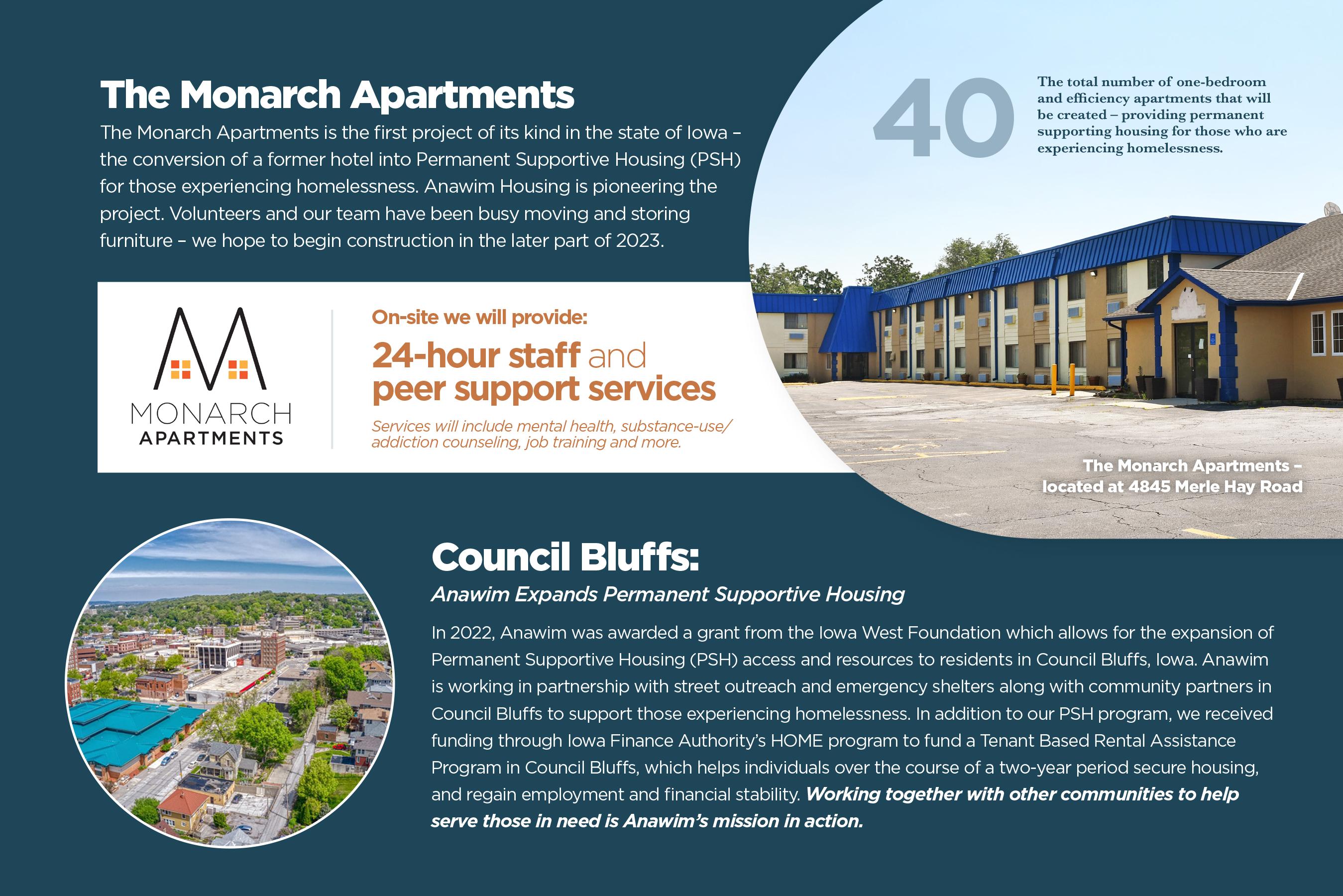 The Monarch Apartments

The Monarch Apartments is the first project of its kind in the state of Iowa – the conversion of a former hotel into Permanent Supportive Housing (PSH) for those experiencing homelessness. Anawim Housing is pioneering the project. Volunteers and our team have been busy moving and storing furniture – we hope to begin construction in the later part of 2023.

40

The total number of one-bedroom and efficiency apartments that will be created – providing permanent supporting housing for those who are experiencing homelessness.

MONARCH APARTMENTS

On-site we will provide:

24-hour staff and peer support services

Services will include mental health, substance-use/ addiction counseling, job training and more.

The Monarch Apartments – located at 4845 Merle Hay Road

Council Bluffs:

Anawim Expands Permanent Supportive Housing

In 2022, Anawim was awarded a grant from the Iowa West Foundation which allows for the expansion of Permanent Supportive Housing (PSH) access and resources to residents in Council Bluffs, Iowa. Anawim is working in partnership with street outreach and emergency shelters along with community partners in Council Bluffs to support those experiencing homelessness. In addition to our PSH program, we received funding through Iowa Finance Authority's HOME program to fund a Tenant Based Rental Assistance Program in Council Bluffs, which helps individuals over the course of a two-year period secure housing, and regain employment and financial stability. Working together with other communities to help serve those in need is Anawim's mission in action.